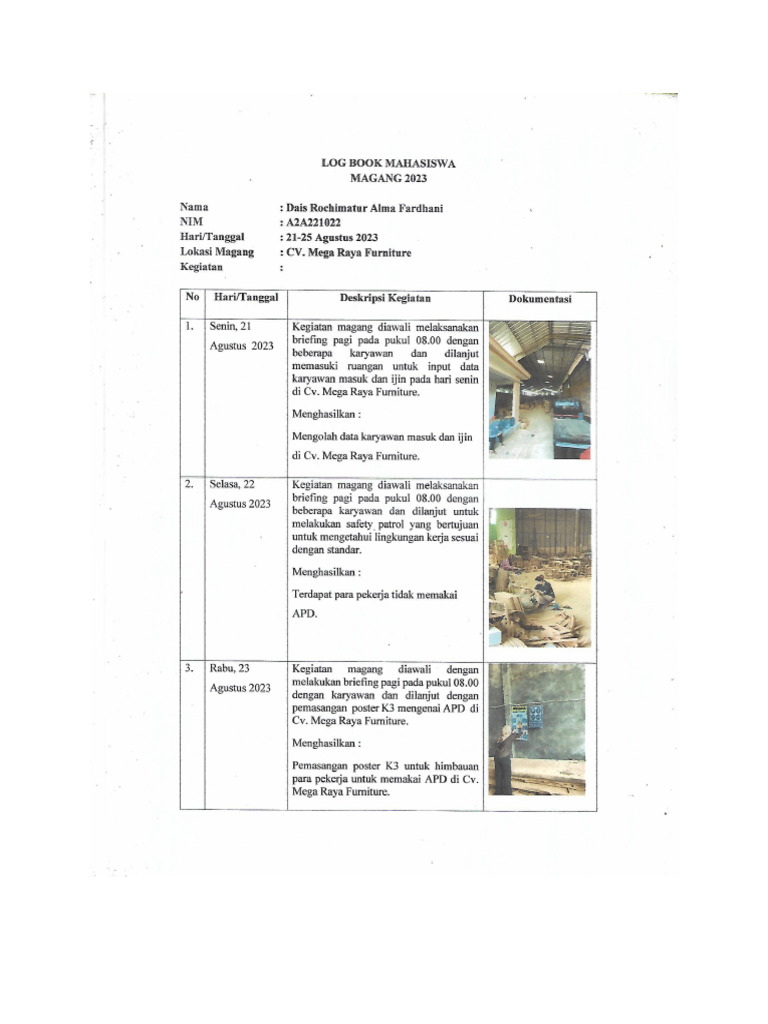 LOG BOOK MAHASISWA
MAGANG 2023

Nama : Dais Rochimatur Alma Fardhani
NIM : A2A221022
Hari/Tanggal : 21-25 Agustus 2023
Lokasi Magang : CV. Mega Raya Furniture
Kegiatan :

| No | Hari/Tanggal | Deskripsi Kegiatan | Dokumentasi |
|---|---|---|---|
| 1. | Senin, 21 Agustus 2023 | Kegiatan magang diawali melaksanakan briefing pagi pada pukul 08.00 dengan beberapa karyawan dan dilanjut memasuki ruangan untuk input data karyawan masuk dan ijin pada hari senin di Cv. Mega Raya Furniture. Menghasilkan : Mengolah data karyawan masuk dan ijin di Cv. Mega Raya Furniture. | |
| 2. | Selasa, 22 Agustus 2023 | Kegiatan magang diawali melaksanakan briefing pagi pada pukul 08.00 dengan beberapa karyawan dan dilanjut untuk melakukan safety patrol yang bertujuan untuk mengetahui lingkungan kerja sesuai dengan standar. Menghasilkan : Terdapat para pekerja tidak memakai APD. | |
| 3. | Rabu, 23 Agustus 2023 | Kegiatan magang diawali dengan melakukan briefing pagi pada pukul 08.00 dengan karyawan dan dilanjut dengan pemasangan poster K3 mengenai APD di Cv. Mega Raya Furniture. Menghasilkan : Pemasangan poster K3 untuk himbauan para pekerja untuk memakai APD di Cv. Mega Raya Furniture. | |